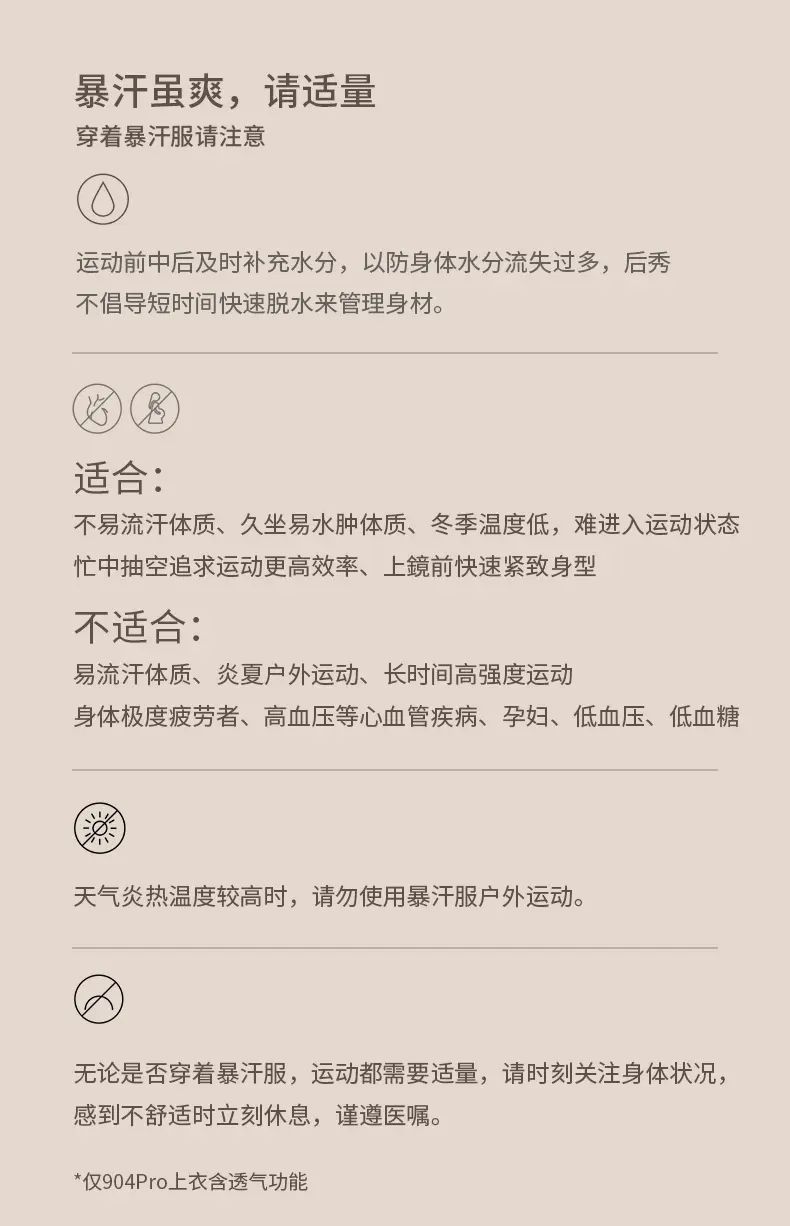 暴汗虽爽，请适量
穿着暴汗服请注意

运动前中后及时补充水分，以防身体水分流失过多，后秀不倡导短时间快速脱水来管理身材。

适合：
不易流汗体质、久坐易水肿体质、冬季温度低，难进入运动状态
忙中抽空追求运动更高效率、上鏡前快速紧致身型

不适合：
易流汗体质、炎夏户外运动、长时间高强度运动
身体极度疲劳者、高血压等心血管疾病、孕妇、低血压、低血糖

天气炎热温度较高时，请勿使用暴汗服户外运动。

无论是否穿着暴汗服，运动都需要适量，请时刻关注身体状况，感到不舒适时立刻休息，谨遵医嘱。

*仅904Pro上衣含透气功能